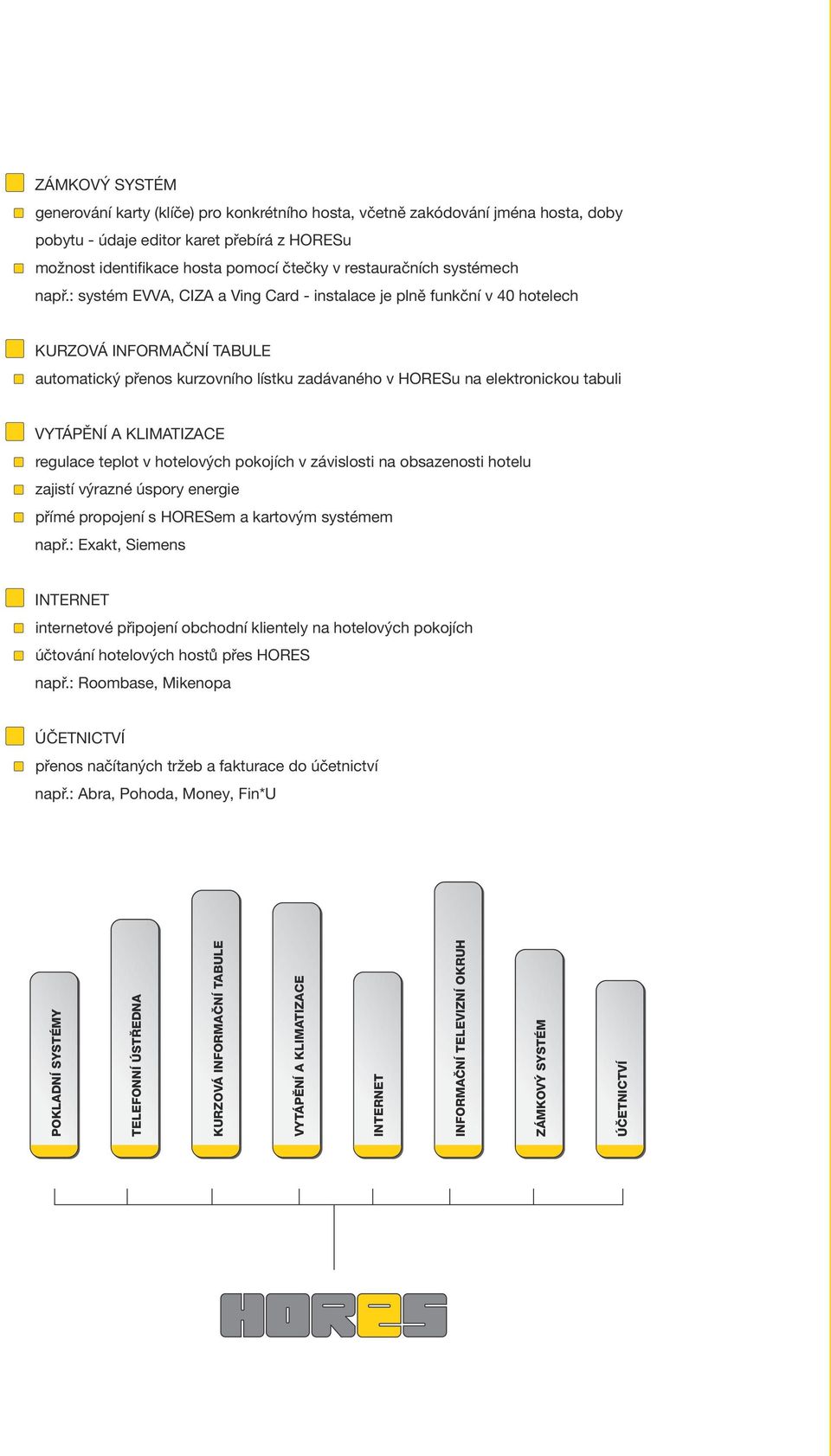 ZÁMKOVÝ SYSTÉM

generování karty (klíče) pro konkrétního hosta, včetně zakódování jména hosta, doby pobytu - údaje editor karet přebírá z HORESu

možnost identifikace hosta pomocí čtečky v restauračních systémech

např.: systém EVVA, CIZA a Ving Card - instalace je plně funkční v 40 hotelech

KURZOVÁ INFORMAČNÍ TABULE

automatický přenos kurzovního lístku zadávaného v HORESu na elektronickou tabuli

VYTÁPĚNÍ A KLIMATIZACE

regulace teplot v hotelových pokojích v závislosti na obsazenosti hotelu

zajistí výrazné úspory energie

přímé propojení s HORESem a kartovým systémem

např.: Exakt, Siemens

INTERNET

internetové připojení obchodní klientely na hotelových pokojích

účtování hotelových hostů přes HORES

např.: Roombase, Mikenopa

ÚČETNICTVÍ

přenos načítaných tržeb a fakturace do účetnictví

např.: Abra, Pohoda, Money, Fin*U

POKLADNÍ SYSTÉMY

TELEFONNÍ ÚSTŘEDNA

KURZOVÁ INFORMAČNÍ TABULE

VYTÁPĚNÍ A KLIMATIZACE

INTERNET

INFORMAČNÍ TELEVIZNÍ OKRUH

ZÁMKOVÝ SYSTÉM

ÚČETNICTVÍ

HORES